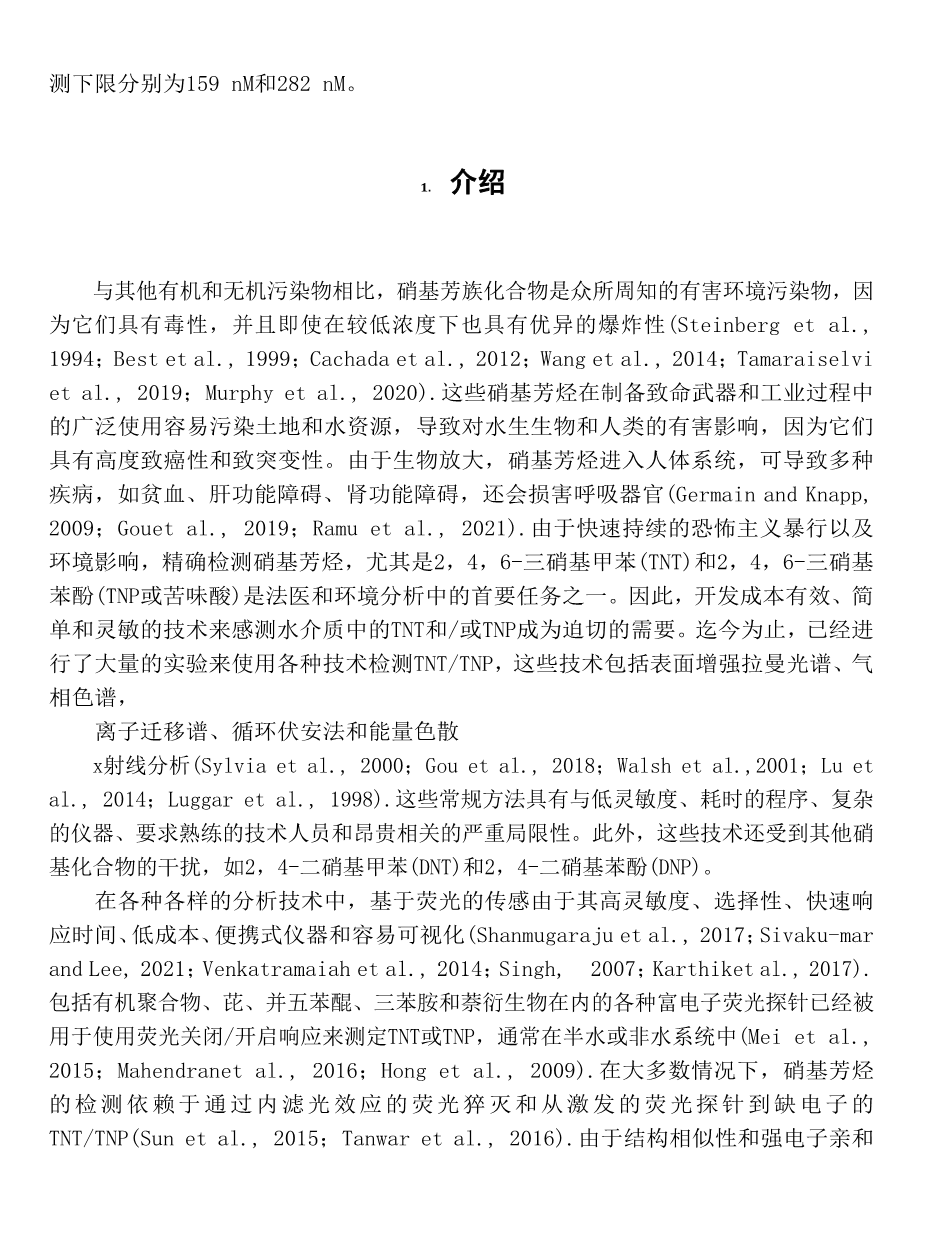 测下限分别为159 nM和282 nM。

1. 介绍

与其他有机和无机污染物相比，硝基芳族化合物是众所周知的有害环境污染物，因为它们具有毒性，并且即使在较低浓度下也具有优异的爆炸性(Steinberg et al., 1994; Best et al., 1999; Cachada et al., 2012; Wang et al., 2014; Tamaraiselvi et al., 2019; Murphy et al., 2020).这些硝基芳烃在制备致命武器和工业过程中的广泛使用容易污染土地和水资源，导致对水生生物和人类的有害影响，因为它们具有高度致癌性和致突变性。由于生物放大，硝基芳烃进入人体系统，可导致多种疾病，如贫血、肝功能障碍、肾功能障碍，还会损害呼吸器官(Germain and Knapp, 2009; Gouet al., 2019; Ramu et al., 2021).由于快速持续的恐怖主义暴行以及环境影响，精确检测硝基芳烃，尤其是2，4，6-三硝基甲苯(TNT)和2，4，6-三硝基苯酚(TNP或苦味酸)是法医和环境分析中的首要任务之一。因此，开发成本有效、简单和灵敏的技术来感测水介质中的TNT和/或TNP成为迫切的需要。迄今为止，已经进行了大量的实验来使用各种技术检测TNT/TNP，这些技术包括表面增强拉曼光谱、气相色谱，

离子迁移谱、循环伏安法和能量色散

x射线分析(Sylvia et al., 2000; Gou et al., 2018; Walsh et al.,2001; Lu et al., 2014; Luggar et al., 1998).这些常规方法具有与低灵敏度、耗时的程序、复杂的仪器、要求熟练的技术人员和昂贵相关的严重局限性。此外，这些技术还受到其他硝基化合物的干扰，如2，4-二硝基甲苯(DNT)和2，4-二硝基苯酚(DNP)。

在各种各样的分析技术中，基于荧光的传感由于其高灵敏度、选择性、快速响应时间、低成本、便携式仪器和容易可视化(Shanmugaraju et al., 2017; Sivaku-mar and Lee, 2021; Venkatramaiah et al., 2014; Singh, 2007; Karthiket al., 2017).包括有机聚合物、芘、并五苯醌、三苯胺和萘衍生物在内的各种富电子荧光探针已经被用于使用荧光关闭/开启响应来测定TNT或TNP，通常在半水或非水系统中(Mei et al., 2015; Mahendranet al., 2016; Hong et al., 2009).在大多数情况下，硝基芳烃的检测依赖于通过内滤光效应的荧光猝灭和从激发的荧光探针到缺电子的TNT/TNP(Sun et al., 2015; Tanwar et al., 2016).由于结构相似性和强电子亲和